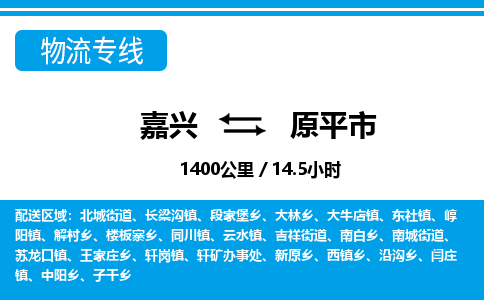 物流专线

嘉兴 原平市

1400公里 / 14.5小时

配送区域：北城街道、长梁沟镇、段家堡乡、大林乡、大牛店镇、东社镇、崞阳镇、解村乡、楼板寨乡、同川镇、云水镇、吉祥街道、南白乡、南城街道、苏龙口镇、王家庄乡、轩岗镇、轩矿办事处、新原乡、西镇乡、沿沟乡、闫庄镇、中阳乡、子干乡